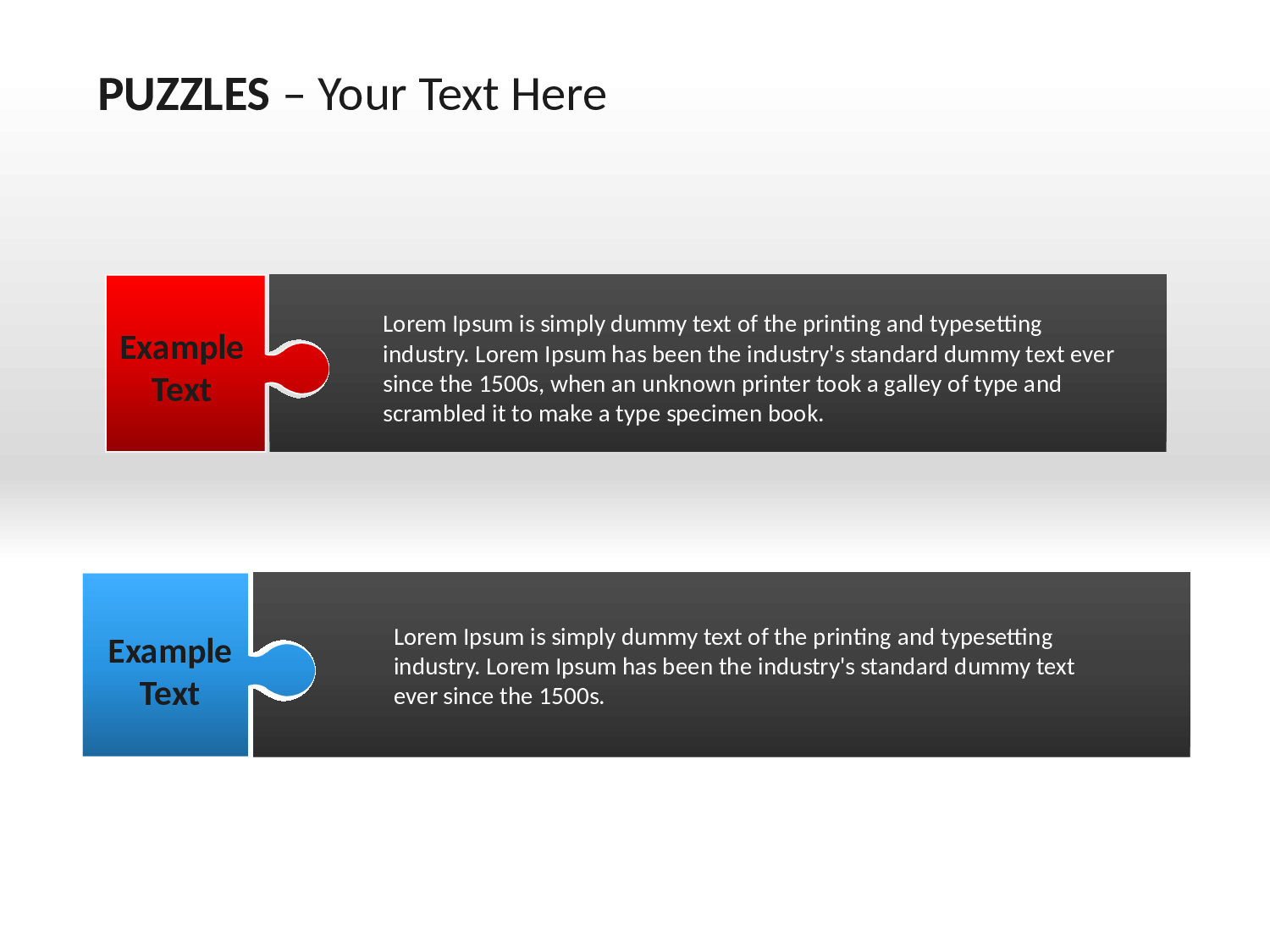 PUZZLES – Your Text Here

Example Text

Lorem Ipsum is simply dummy text of the printing and typesetting industry. Lorem Ipsum has been the industry's standard dummy text ever since the 1500s, when an unknown printer took a galley of type and scrambled it to make a type specimen book.

Example Text

Lorem Ipsum is simply dummy text of the printing and typesetting industry. Lorem Ipsum has been the industry's standard dummy text ever since the 1500s.